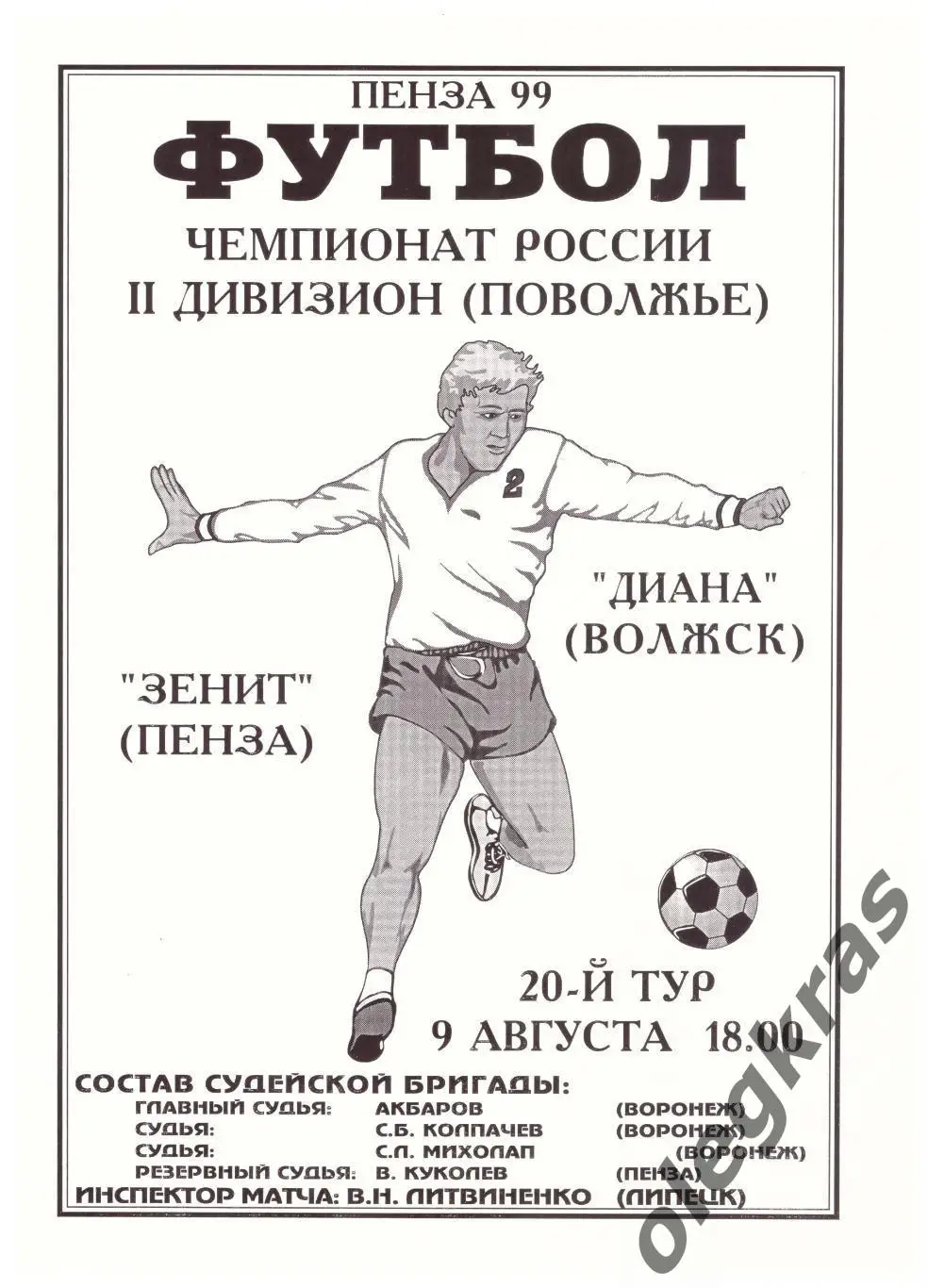 ПЕНЗА 99
ФУТБОЛ
ЧЕМПИОНАТ РОССИИ
II ДИВИЗИОН (ПОВОЛЖЬЕ)

2

"ДИАНА"
(ВОЛЖСК)

"ЗЕНИТ"
(ПЕНЗА)

20-Й ТУР
9 АВГУСТА 18.00

СОСТАВ СУДЕЙСКОЙ БРИГАДЫ:
ГЛАВНЫЙ СУДЬЯ: АКБАРОВ (ВОРОНЕЖ)
СУДЬЯ: С.Б. КОЛПАЧЕВ (ВОРОНЕЖ)
СУДЬЯ: С.Л. МИХОЛАП (ВОРОНЕЖ)
РЕЗЕРВНЫЙ СУДЬЯ: В. КУКОЛЕВ (ПЕНЗА)
ИНСПЕКТОР МАТЧА: В.Н. ЛИТВИНЕНКО (ЛИПЕЦК)

olegkras